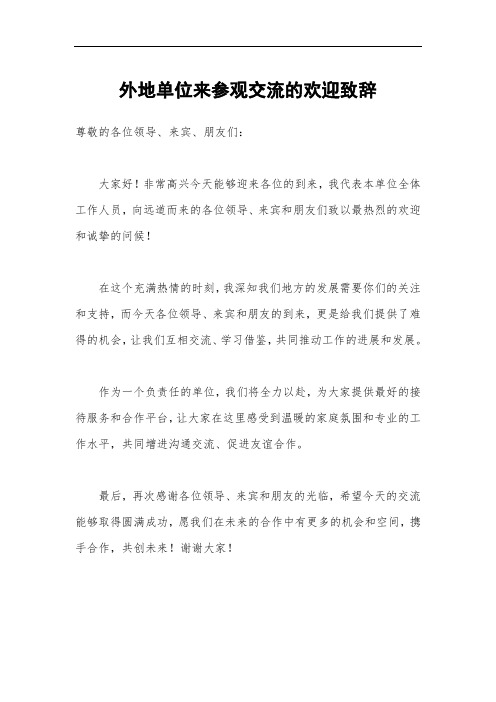 外地单位来参观交流的欢迎致辞

尊敬的各位领导、来宾、朋友们：

大家好！非常高兴今天能够迎来各位的到来，我代表本单位全体工作人员，向远道而来的各位领导、来宾和朋友们致以最热烈的欢迎和诚挚的问候！

在这个充满热情的时刻，我深知我们地方的发展需要你们的关注和支持，而今天各位领导、来宾和朋友的到来，更是给我们提供了难得的机会，让我们互相交流、学习借鉴，共同推动工作的进展和发展。

作为一个负责任的单位，我们将全力以赴，为大家提供最好的接待服务和合作平台，让大家在这里感受到温暖的家庭氛围和专业的工作水平，共同增进沟通交流、促进友谊合作。

最后，再次感谢各位领导、来宾和朋友的光临，希望今天的交流能够取得圆满成功，愿我们在未来的合作中有更多的机会和空间，携手合作，共创未来！谢谢大家！